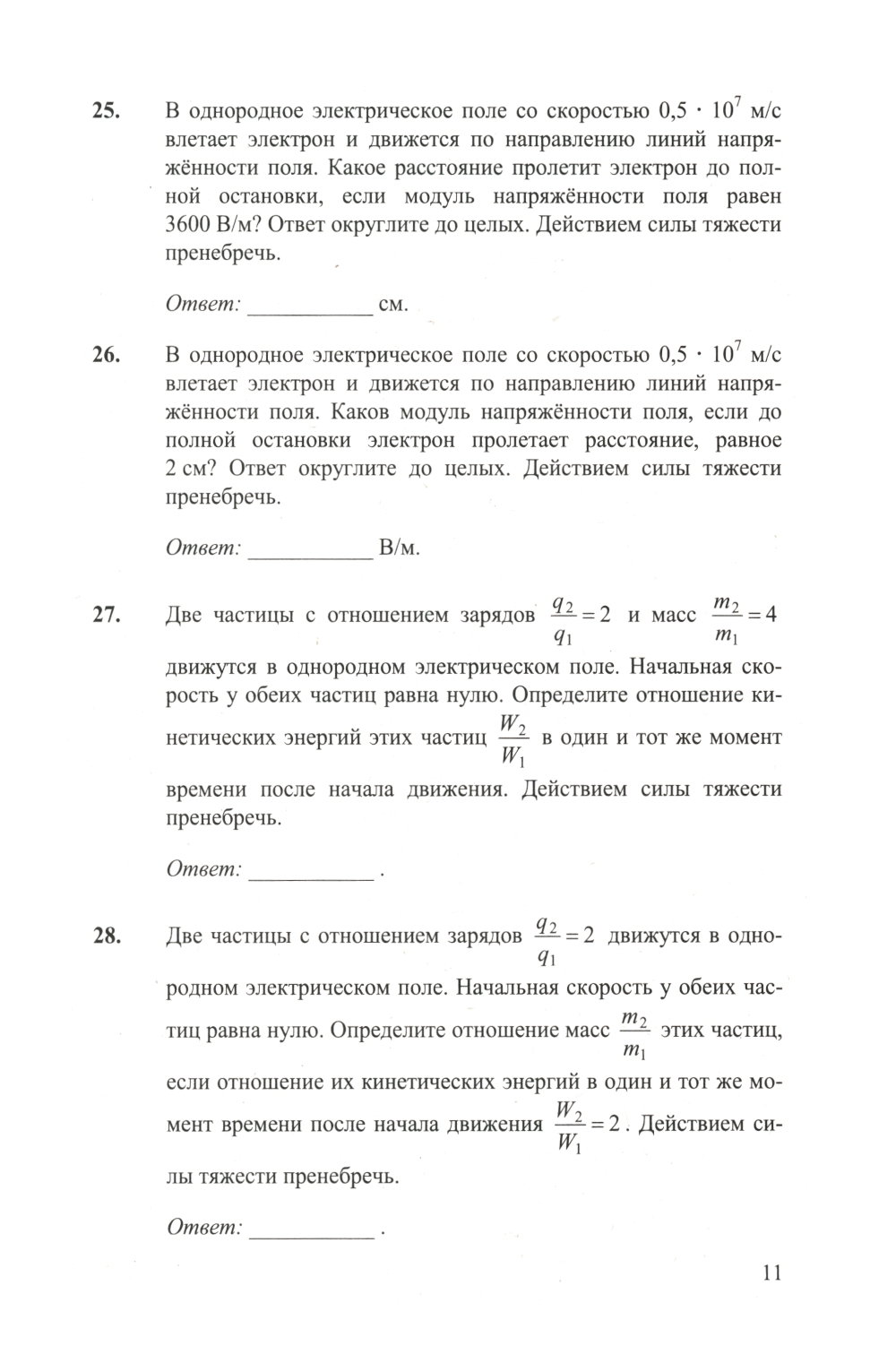 25. В однородное электрическое поле со скоростью $0,5 \cdot 10^7$ м/с влетает электрон и движется по направлению линий напряжённости поля. Какое расстояние пролетит электрон до полной остановки, если модуль напряжённости поля равен 3600 В/м? Ответ округлите до целых. Действием силы тяжести пренебречь.

Ответ: ___________ см.

26. В однородное электрическое поле со скоростью $0,5 \cdot 10^7$ м/с влетает электрон и движется по направлению линий напряжённости поля. Каков модуль напряжённости поля, если до полной остановки электрон пролетает расстояние, равное 2 см? Ответ округлите до целых. Действием силы тяжести пренебречь.

Ответ: ___________ В/м.

27. Две частицы с отношением зарядов $\frac{q_2}{q_1} = 2$ и масс $\frac{m_2}{m_1} = 4$ движутся в однородном электрическом поле. Начальная скорость у обеих частиц равна нулю. Определите отношение кинетических энергий этих частиц $\frac{W_2}{W_1}$ в один и тот же момент времени после начала движения. Действием силы тяжести пренебречь.

Ответ: ___________ .

28. Две частицы с отношением зарядов $\frac{q_2}{q_1} = 2$ движутся в однородном электрическом поле. Начальная скорость у обеих частиц равна нулю. Определите отношение масс $\frac{m_2}{m_1}$ этих частиц, если отношение их кинетических энергий в один и тот же момент времени после начала движения $\frac{W_2}{W_1} = 2$. Действием силы тяжести пренебречь.

Ответ: ___________ .

11